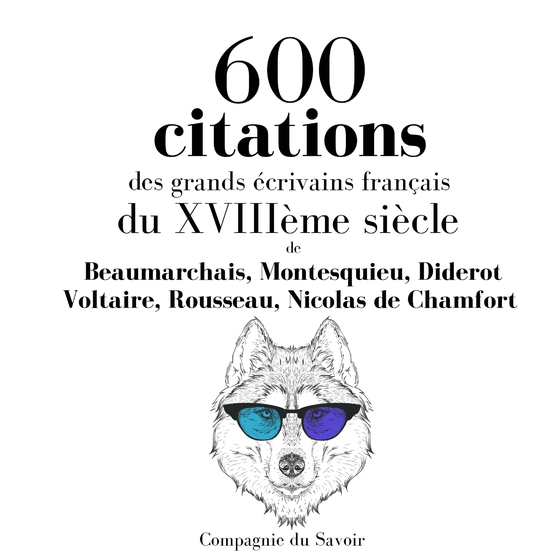 600
citations
des grands écrivains français
du XVIIIème siècle
de
Beaumarchais, Montesquieu, Diderot
Voltaire, Rousseau, Nicolas de Chamfort

Compagnie du Savoir